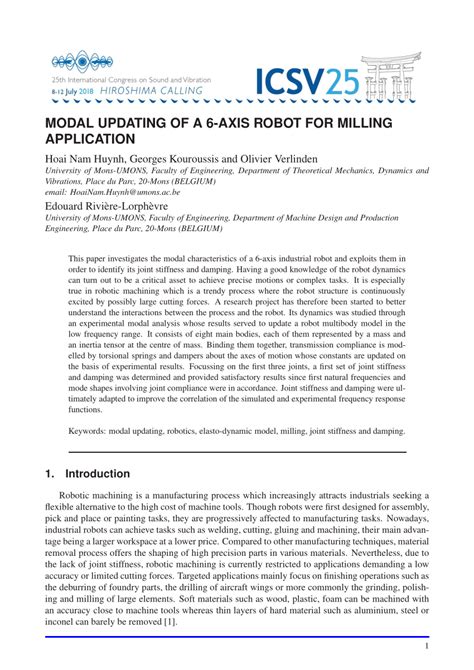 25th International Congress on Sound and Vibration
8-12 July 2018 HIROSHIMA CALLING

ICSV25

MODAL UPDATING OF A 6-AXIS ROBOT FOR MILLING APPLICATION

Hoai Nam Huynh, Georges Kouroussis and Olivier Verlinden
University of Mons-UMONS, Faculty of Engineering, Department of Theoretical Mechanics, Dynamics and Vibrations, Place du Parc, 20-Mons (BELGIUM)
email: HoaiNam.Huynh@umons.ac.be

Edouard Rivière-Lorphèvre
University of Mons-UMONS, Faculty of Engineering, Department of Machine Design and Production Engineering, Place du Parc, 20-Mons (BELGIUM)

This paper investigates the modal characteristics of a 6-axis industrial robot and exploits them in order to identify its joint stiffness and damping. Having a good knowledge of the robot dynamics can turn out to be a critical asset to achieve precise motions or complex tasks. It is especially true in robotic machining which is a trendy process where the robot structure is continuously excited by possibly large cutting forces. A research project has therefore been started to better understand the interactions between the process and the robot. Its dynamics was studied through an experimental modal analysis whose results served to update a robot multibody model in the low frequency range. It consists of eight main bodies, each of them represented by a mass and an inertia tensor at the centre of mass. Binding them together, transmission compliance is modelled by torsional springs and dampers about the axes of motion whose constants are updated on the basis of experimental results. Focussing on the first three joints, a first set of joint stiffness and damping was determined and provided satisfactory results since first natural frequencies and mode shapes involving joint compliance were in accordance. Joint stiffness and damping were ultimately adapted to improve the correlation of the simulated and experimental frequency response functions.

Keywords: modal updating, robotics, elasto-dynamic model, milling, joint stiffness and damping.

1. Introduction

Robotic machining is a manufacturing process which increasingly attracts industrials seeking a flexible alternative to the high cost of machine tools. Though robots were first designed for assembly, pick and place or painting tasks, they are progressively affected to manufacturing tasks. Nowadays, industrial robots can achieve tasks such as welding, cutting, gluing and machining, their main advantage being a larger workspace at a lower price. Compared to other manufacturing techniques, material removal process offers the shaping of high precision parts in various materials. Nevertheless, due to the lack of joint stiffness, robotic machining is currently restricted to applications demanding a low accuracy or limited cutting forces. Targeted applications mainly focus on finishing operations such as the deburring of foundry parts, the drilling of aircraft wings or more commonly the grinding, polishing and milling of large elements. Soft materials such as wood, plastic, foam can be machined with an accuracy close to machine tools whereas thin layers of hard material such as aluminium, steel or inconel can barely be removed [1].

1